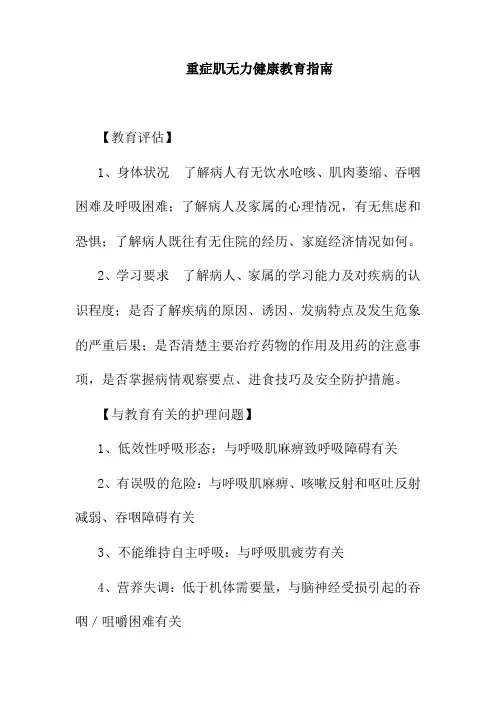 重症肌无力健康教育指南

【教育评估】

1、身体状况　了解病人有无饮水呛咳、肌肉萎缩、吞咽困难及呼吸困难；了解病人及家属的心理情况，有无焦虑和恐惧；了解病人既往有无住院的经历、家庭经济情况如何。

2、学习要求　了解病人、家属的学习能力及对疾病的认识程度；是否了解疾病的原因、诱因、发病特点及发生危象的严重后果；是否清楚主要治疗药物的作用及用药的注意事项，是否掌握病情观察要点、进食技巧及安全防护措施。

【与教育有关的护理问题】

1、低效性呼吸形态：与呼吸肌麻痹致呼吸障碍有关

2、有误吸的危险：与呼吸肌麻痹、咳嗽反射和呕吐反射减弱、吞咽障碍有关

3、不能维持自主呼吸：与呼吸肌疲劳有关

4、营养失调：低于机体需要量，与脑神经受损引起的吞咽／咀嚼困难有关